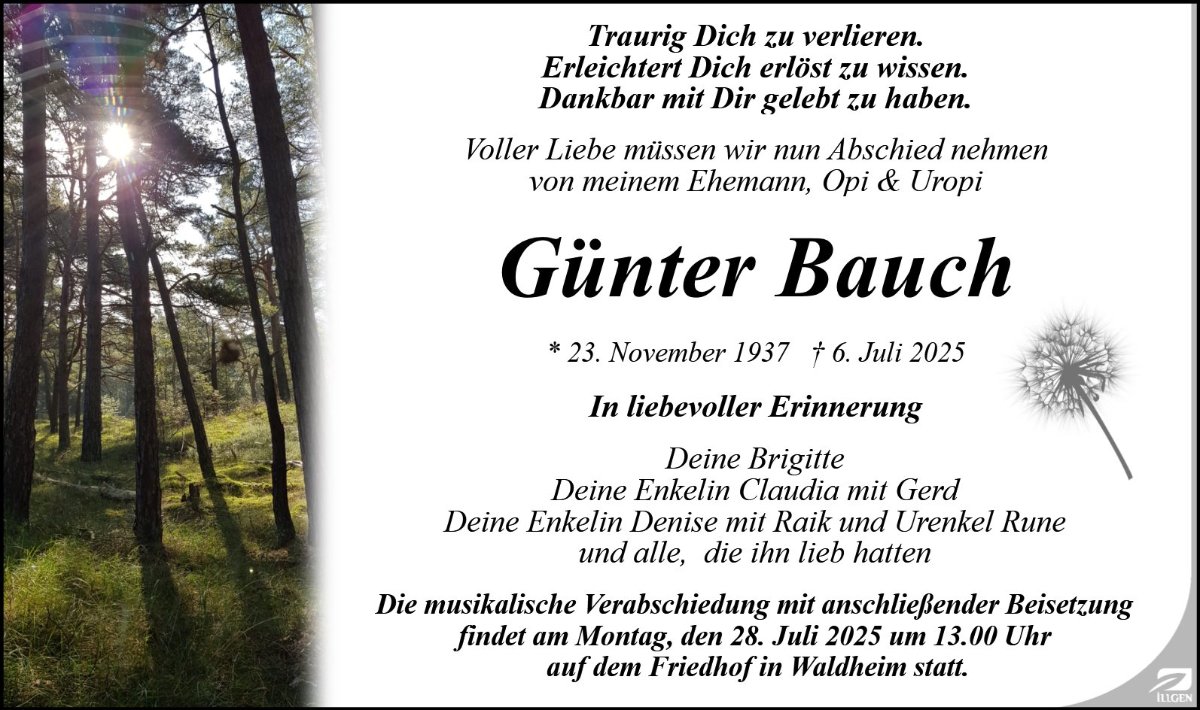 Traurig Dich zu verlieren.
Erleichtert Dich erlöst zu wissen.
Dankbar mit Dir gelebt zu haben.

Voller Liebe müssen wir nun Abschied nehmen von meinem Ehemann, Opi & Uropi

Günter Bauch

* 23. November 1937 † 6. Juli 2025

In liebevoller Erinnerung

Deine Brigitte
Deine Enkelin Claudia mit Gerd
Deine Enkelin Denise mit Raik und Urenkel Rune
und alle, die ihn lieb hatten

Die musikalische Verabschiedung mit anschließender Beisetzung findet am Montag, den 28. Juli 2025 um 13.00 Uhr auf dem Friedhof in Waldheim statt.

ILLGEN